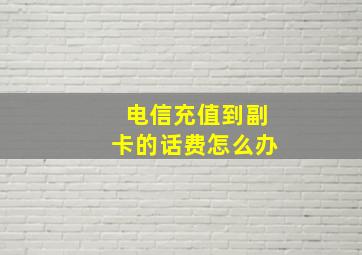 电信充值到副卡的话费怎么办